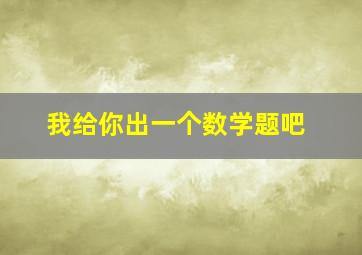 我给你出一个数学题吧